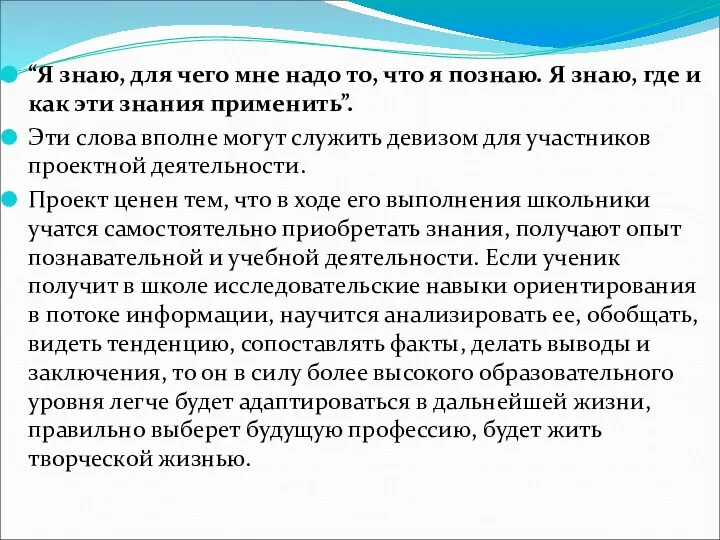 “Я знаю, для чего мне надо то, что я познаю. Я знаю, где и как эти знания применить”.

Эти слова вполне могут служить девизом для участников проектной деятельности.

Проект ценен тем, что в ходе его выполнения школьники учатся самостоятельно приобретать знания, получают опыт познавательной и учебной деятельности. Если ученик получит в школе исследовательские навыки ориентирования в потоке информации, научится анализировать ее, обобщать, видеть тенденцию, сопоставлять факты, делать выводы и заключения, то он в силу более высокого образовательного уровня легче будет адаптироваться в дальнейшей жизни, правильно выберет будущую профессию, будет жить творческой жизнью.